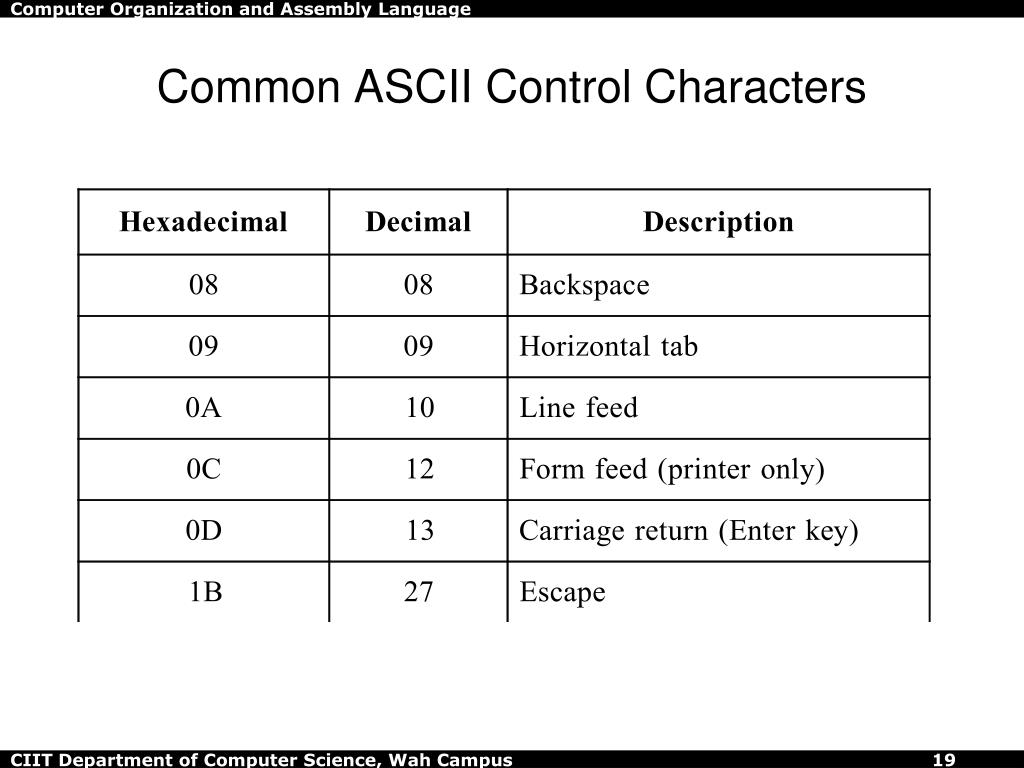 Computer Organization and Assembly Language

Common ASCII Control Characters

| Hexadecimal | Decimal | Description |
|---|---|---|
| 08 | 08 | Backspace |
| 09 | 09 | Horizontal tab |
| 0A | 10 | Line feed |
| 0C | 12 | Form feed (printer only) |
| 0D | 13 | Carriage return (Enter key) |
| 1B | 27 | Escape |

CIIT Department of Computer Science, Wah Campus

19